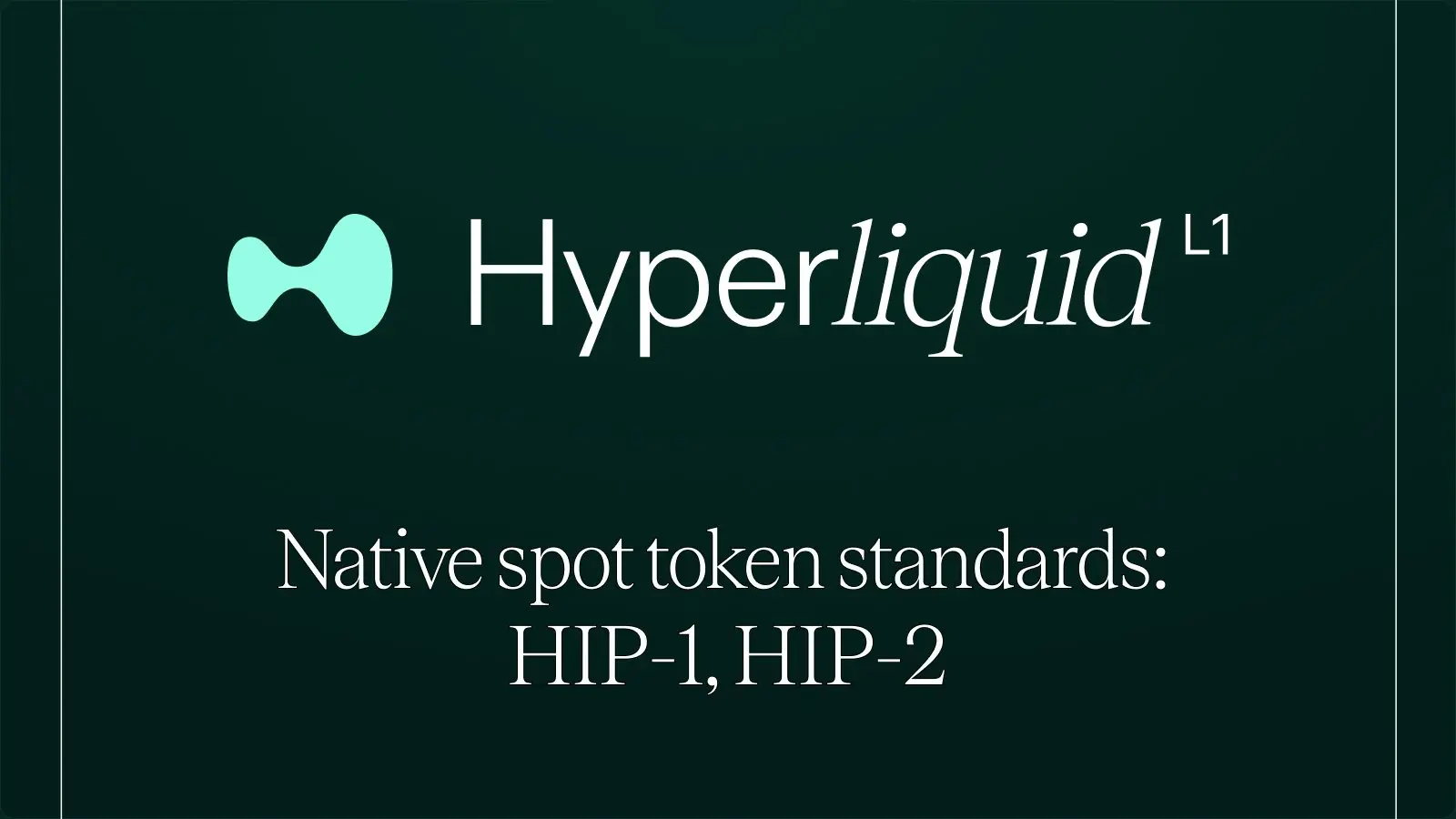 Hyperliquid L1

Native spot token standards: HIP-1, HIP-2